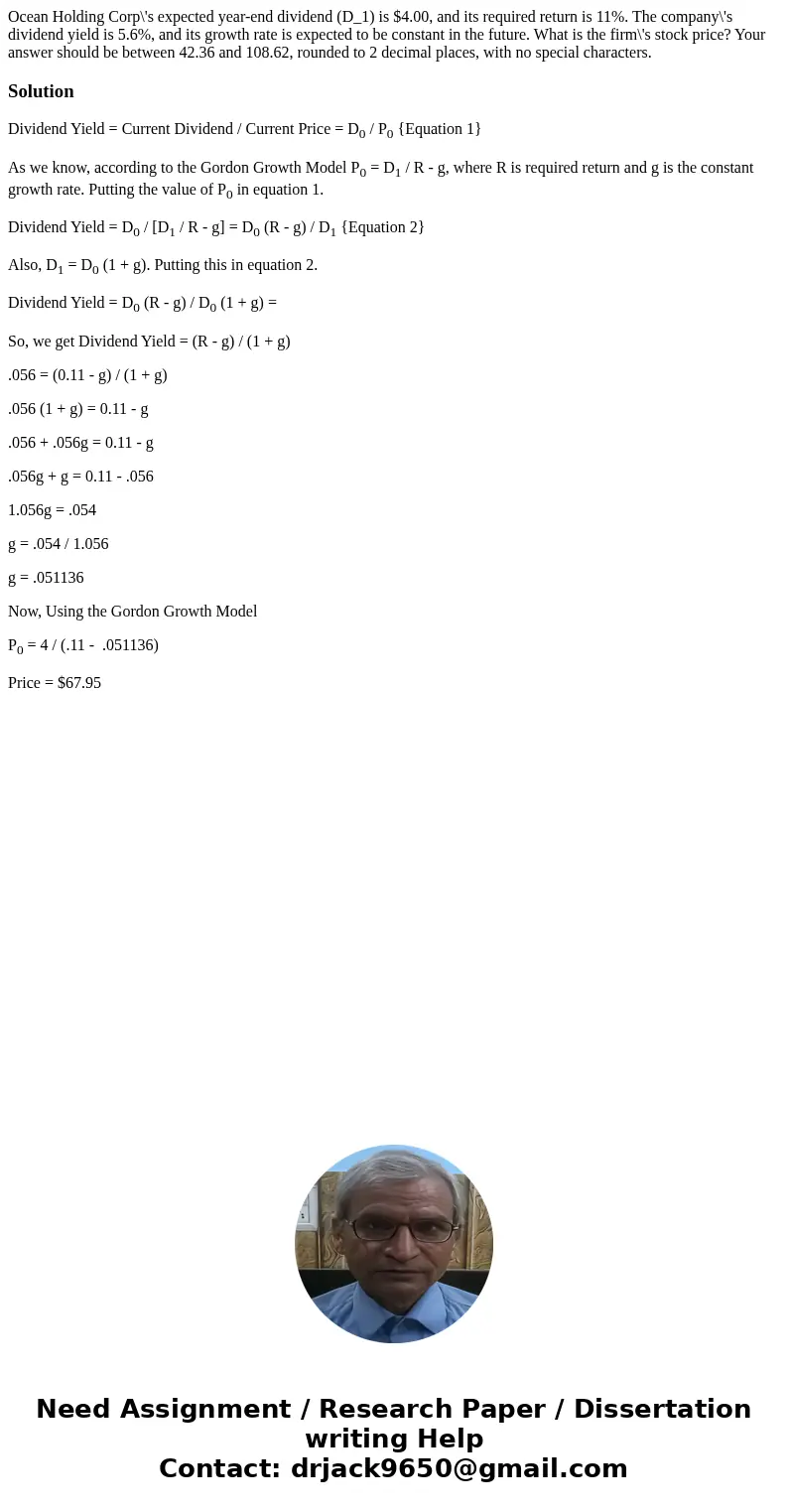 Ocean Holding Corp\'s expected year-end dividend (D_1) is \$4.00, and its required return is 11%. The company\'s dividend yield is 5.6%, and its growth rate is expected to be constant in the future. What is the firm\'s stock price? Your answer should be between 42.36 and 108.62, rounded to 2 decimal places, with no special characters.

Solution

Dividend Yield = Current Dividend / Current Price = $D_0$ / $P_0$ {Equation 1}

As we know, according to the Gordon Growth Model $P_0$ = $D_1$ / R - g, where R is required return and g is the constant growth rate. Putting the value of $P_0$ in equation 1.

Dividend Yield = $D_0$ / [$D_1$ / R - g] = $D_0$ (R - g) / $D_1$ {Equation 2}

Also, $D_1$ = $D_0$ (1 + g). Putting this in equation 2.

Dividend Yield = $D_0$ (R - g) / $D_0$ (1 + g) =

So, we get Dividend Yield = (R - g) / (1 + g)

.056 = (0.11 - g) / (1 + g)

.056 (1 + g) = 0.11 - g

.056 + .056g = 0.11 - g

.056g + g = 0.11 - .056

1.056g = .054

g = .054 / 1.056

g = .051136

Now, Using the Gordon Growth Model

$P_0$ = 4 / (.11 - .051136)

Price = \$67.95

Need Assignment / Research Paper / Dissertation writing Help
Contact: drjack9650@gmail.com